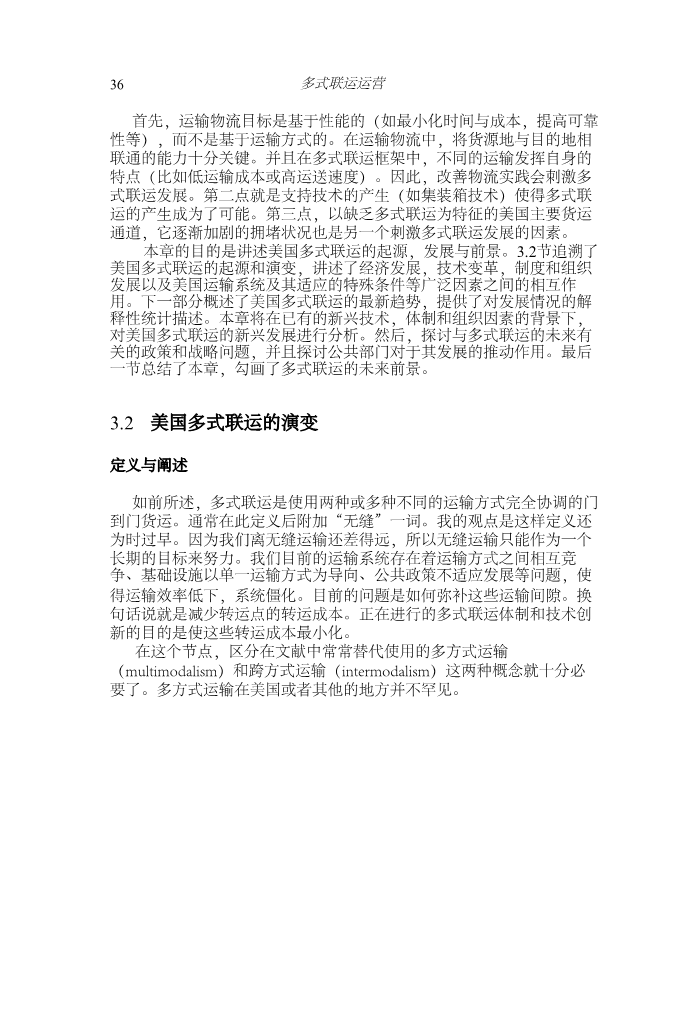 36　　多式联运运营

首先，运输物流目标是基于性能的（如最小化时间与成本，提高可靠性等），而不是基于运输方式的。在运输物流中，将货源地与目的地相联通的能力十分关键。并且在多式联运框架中，不同的运输发挥自身的特点（比如低运输成本或高运送速度）。因此，改善物流实践会刺激多式联运发展。第二点就是支持技术的产生（如集装箱技术）使得多式联运的产生成为了可能。第三点，以缺乏多式联运为特征的美国主要货运通道，它逐渐加剧的拥堵状况也是另一个刺激多式联运发展的因素。

本章的目的是讲述美国多式联运的起源，发展与前景。3.2节追溯了美国多式联运的起源和演变，讲述了经济发展，技术变革，制度和组织发展以及美国运输系统及其适应的特殊条件等广泛因素之间的相互作用。下一部分概述了美国多式联运的最新趋势，提供了对发展情况的解释性统计描述。本章将在已有的新兴技术，体制和组织因素的背景下，对美国多式联运的新兴发展进行分析。然后，探讨与多式联运的未来有关的政策和战略问题，并且探讨公共部门对于其发展的推动作用。最后一节总结了本章，勾画了多式联运的未来前景。

3.2　美国多式联运的演变

定义与阐述

如前所述，多式联运是使用两种或多种不同的运输方式完全协调的门到门货运。通常在此定义后附加“无缝”一词。我的观点是这样定义还为时过早。因为我们离无缝运输还差得远，所以无缝运输只能作为一个长期的目标来努力。我们目前的运输系统存在着运输方式之间相互竞争、基础设施以单一运输方式为导向、公共政策不适应发展等问题，使得运输效率低下，系统僵化。目前的问题是如何弥补这些运输间隙。换句话说就是减少转运点的转运成本。正在进行的多式联运体制和技术创新的目的是使这些转运成本最小化。

在这个节点，区分在文献中常常替代使用的多方式运输（multimodalism）和跨方式运输（intermodalism）这两种概念就十分必要了。多方式运输在美国或者其他的地方并不罕见。